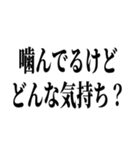 噛んでるけど
どんな気持ち？